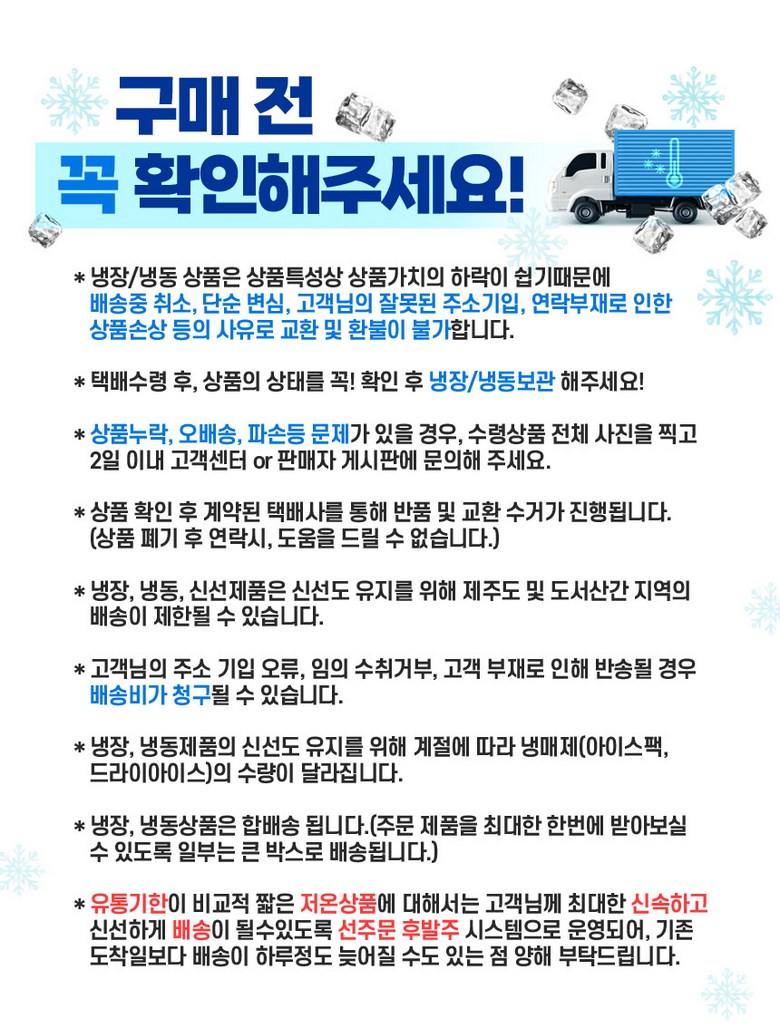 구매 전
꼭 확인해주세요!

* 냉장/냉동 상품은 상품특성상 상품가치의 하락이 쉽기때문에 배송중 취소, 단순 변심, 고객님의 잘못된 주소기입, 연락부재로 인한 상품손상 등의 사유로 교환 및 환불이 불가합니다.

* 택배수령 후, 상품의 상태를 꼭! 확인 후 냉장/냉동보관 해주세요!

* 상품누락, 오배송, 파손등 문제가 있을 경우, 수령상품 전체 사진을 찍고 2일 이내 고객센터 or 판매자 게시판에 문의해 주세요.

* 상품 확인 후 계약된 택배사를 통해 반품 및 교환 수거가 진행됩니다. (상품 폐기 후 연락시, 도움을 드릴 수 없습니다.)

* 냉장, 냉동, 신선제품은 신선도 유지를 위해 제주도 및 도서산간 지역의 배송이 제한될 수 있습니다.

* 고객님의 주소 기입 오류, 임의 수취거부, 고객 부재로 인해 반송될 경우 배송비가 청구될 수 있습니다.

* 냉장, 냉동제품의 신선도 유지를 위해 계절에 따라 냉매제(아이스팩, 드라이아이스)의 수량이 달라집니다.

* 냉장, 냉동상품은 합배송 됩니다.(주문 제품을 최대한 한번에 받아보실 수 있도록 일부는 큰 박스로 배송됩니다.)

* 유통기한이 비교적 짧은 저온상품에 대해서는 고객님께 최대한 신속하고 신선하게 배송이 될수있도록 선주문 후발주 시스템으로 운영되어, 기존 도착일보다 배송이 하루정도 늦어질 수도 있는 점 양해 부탁드립니다.